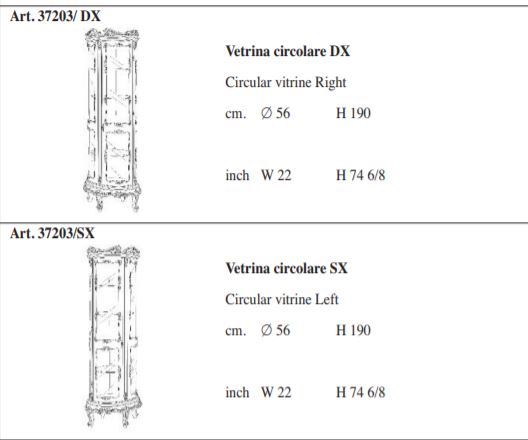 Art. 37203/ DX

Vetrina circolare DX

Circular vitrine Right

cm. ∅ 56 H 190

inch W 22 H 74 6/8

Art. 37203/SX

Vetrina circolare SX

Circular vitrine Left

cm. ∅ 56 H 190

inch W 22 H 74 6/8